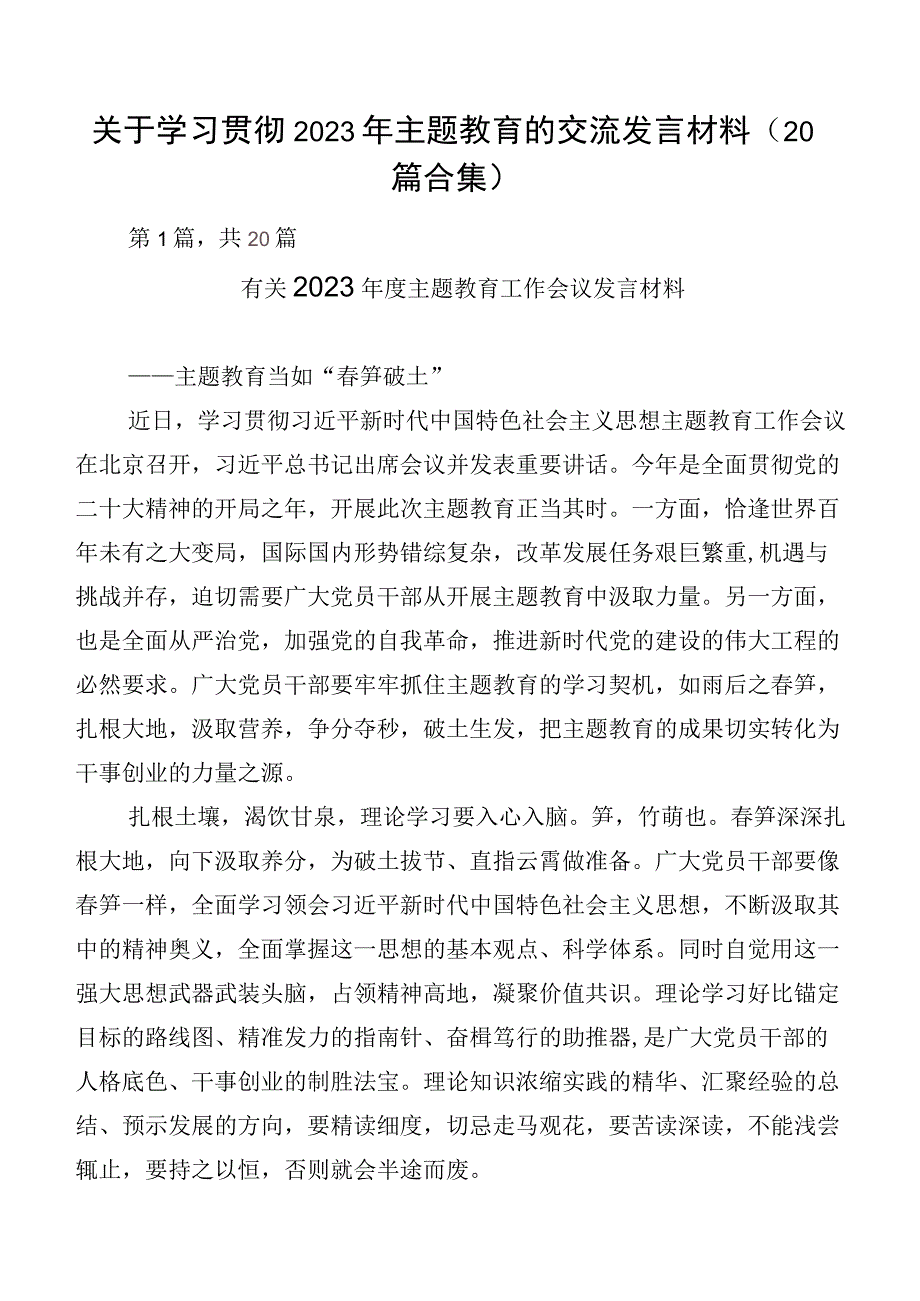 关于学习贯彻2023年主题教育的交流发言材料（20篇合集）

第1篇，共20篇

有关2023年度主题教育工作会议发言材料

——主题教育当如“春笋破土”

近日，学习贯彻习近平新时代中国特色社会主义思想主题教育工作会议在北京召开，习近平总书记出席会议并发表重要讲话。今年是全面贯彻党的二十大精神的开局之年，开展此次主题教育正当其时。一方面，恰逢世界百年未有之大变局，国际国内形势错综复杂，改革发展任务艰巨繁重，机遇与挑战并存，迫切需要广大党员干部从开展主题教育中汲取力量。另一方面，也是全面从严治党，加强党的自我革命，推进新时代党的建设的伟大工程的必然要求。广大党员干部要牢牢抓住主题教育的学习契机，如雨后之春笋，扎根大地，汲取营养，争分夺秒，破土生发，把主题教育的成果切实转化为干事创业的力量之源。

扎根土壤，渴饮甘泉，理论学习要入心入脑。笋，竹萌也。春笋深深扎根大地，向下汲取养分，为破土拔节、直指云霄做准备。广大党员干部要像春笋一样，全面学习领会习近平新时代中国特色社会主义思想，不断汲取其中的精神奥义，全面掌握这一思想的基本观点、科学体系。同时自觉用这一强大思想武器武装头脑，占领精神高地，凝聚价值共识。理论学习好比锚定目标的路线图、精准发力的指南针、奋楫笃行的助推器，是广大党员干部的人格底色、干事创业的制胜法宝。理论知识浓缩实践的精华、汇聚经验的总结、预示发展的方向，要精读细度，切忌走马观花，要苦读深读，不能浅尝辄止，要持之以恒，否则就会半途而废。